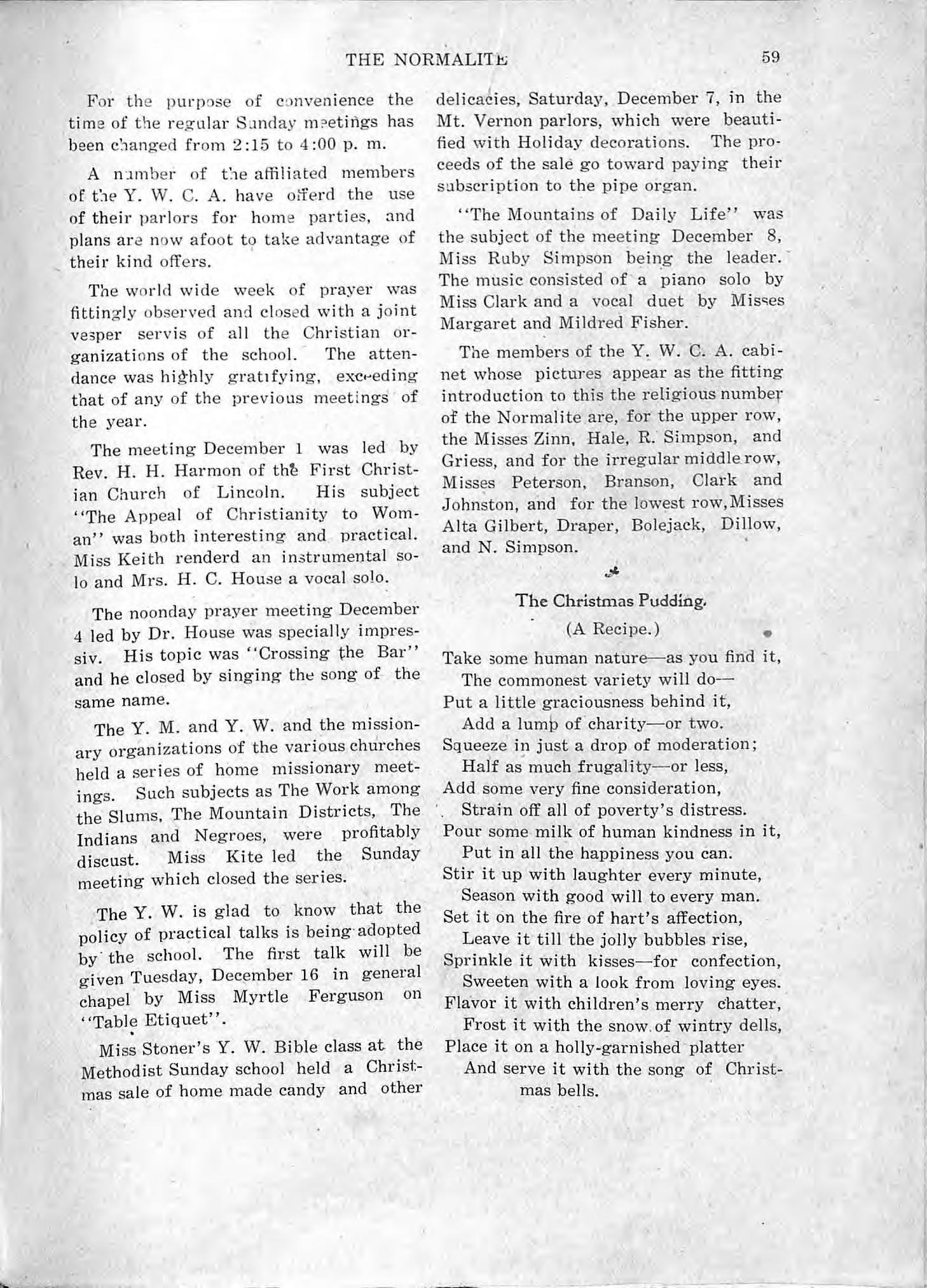 THE NORMALITE 59

For the purpose of convenience the time of the regular Sunday meetings has been changed from 2:15 to 4:00 p. m.

A number of the affiliated members of the Y. W. C. A. have offerd the use of their parlors for home parties, and plans are now afoot to take advantage of their kind offers.

The world wide week of prayer was fittingly observed and closed with a joint vesper servis of all the Christian organizations of the school. The attendance was highly gratifying, exceeding that of any of the previous meetings of the year.

The meeting December 1 was led by Rev. H. H. Harmon of the First Christian Church of Lincoln. His subject "The Appeal of Christianity to Woman" was both interesting and practical. Miss Keith renderd an instrumental solo and Mrs. H. C. House a vocal solo.

The noonday prayer meeting December 4 led by Dr. House was specially impressiv. His topic was "Crossing the Bar" and he closed by singing the song of the same name.

The Y. M. and Y. W. and the missionary organizations of the various churches held a series of home missionary meetings. Such subjects as The Work among the Slums, The Mountain Districts, The Indians and Negroes, were profitably discust. Miss Kite led the Sunday meeting which closed the series.

The Y. W. is glad to know that the policy of practical talks is being adopted by the school. The first talk will be given Tuesday, December 16 in general chapel by Miss Myrtle Ferguson on "Table Etiquet".

Miss Stoner's Y. W. Bible class at the Methodist Sunday school held a Christmas sale of home made candy and other delicacies, Saturday, December 7, in the Mt. Vernon parlors, which were beautified with Holiday decorations. The proceeds of the sale go toward paying their subscription to the pipe organ.

"The Mountains of Daily Life" was the subject of the meeting December 8, Miss Ruby Simpson being the leader. The music consisted of a piano solo by Miss Clark and a vocal duet by Misses Margaret and Mildred Fisher.

The members of the Y. W. C. A. cabinet whose pictures appear as the fitting introduction to this the religious number of the Normalite are, for the upper row, the Misses Zinn, Hale, R. Simpson, and Griess, and for the irregular middle row, Misses Peterson, Branson, Clark and Johnston, and for the lowest row, Misses Alta Gilbert, Draper, Bolejack, Dillow, and N. Simpson.

The Christmas Pudding.
(A Recipe.)

Take some human nature—as you find it,
The commonest variety will do—
Put a little graciousness behind it,
Add a lump of charity—or two.
Squeeze in just a drop of moderation;
Half as much frugality—or less,
Add some very fine consideration,
Strain off all of poverty's distress.
Pour some milk of human kindness in it,
Put in all the happiness you can.
Stir it up with laughter every minute,
Season with good will to every man.
Set it on the fire of hart's affection,
Leave it till the jolly bubbles rise,
Sprinkle it with kisses—for confection,
Sweeten with a look from loving eyes.
Flavor it with children's merry chatter,
Frost it with the snow of wintry dells,
Place it on a holly-garnished platter
And serve it with the song of Christmas bells.